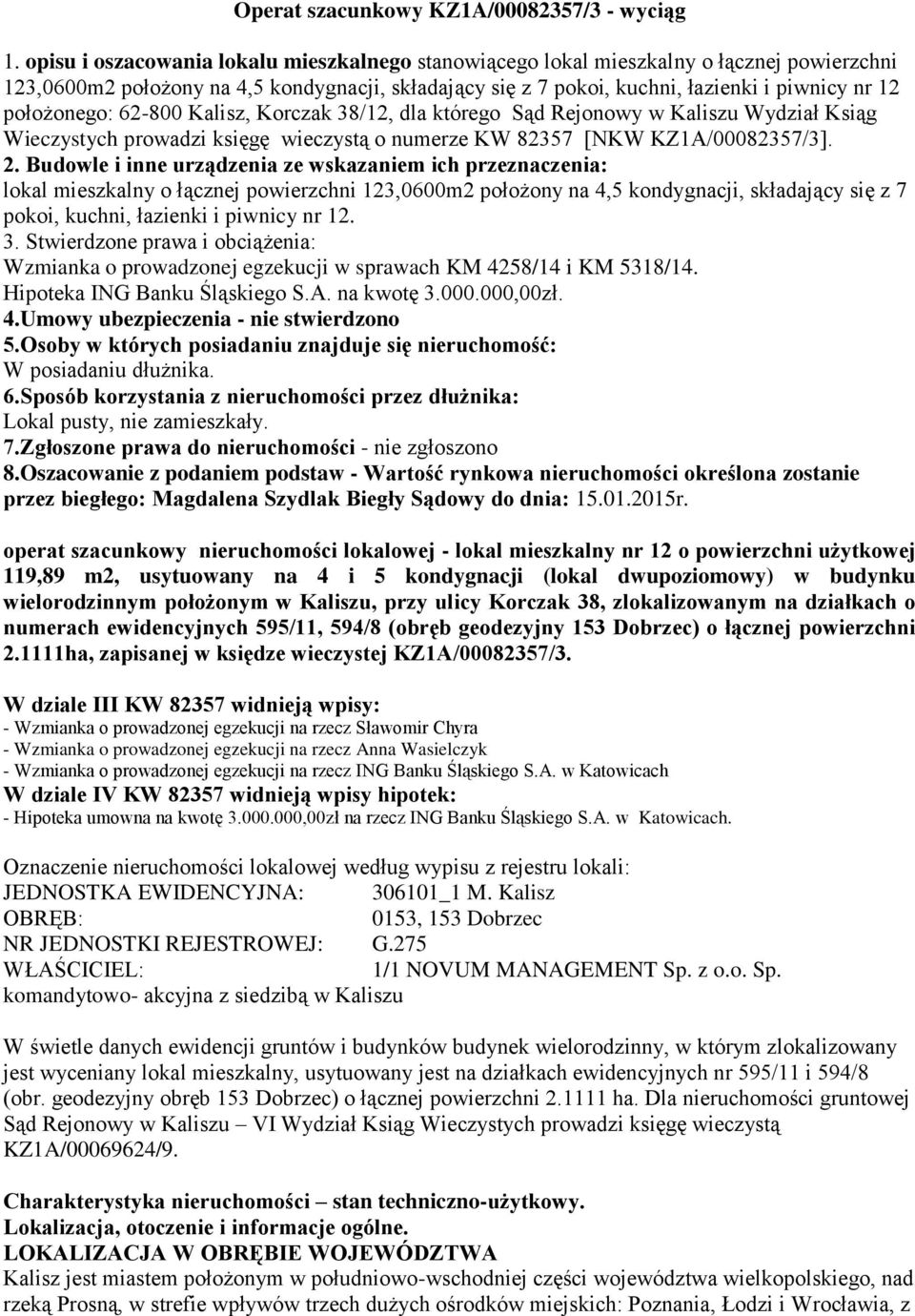 Operat szacunkowy KZ1A/00082357/3 - wyciąg

1. opisu i oszacowania lokalu mieszkalnego stanowiącego lokal mieszkalny o łącznej powierzchni 123,0600m2 położony na 4,5 kondygnacji, składający się z 7 pokoi, kuchni, łazienki i piwnicy nr 12 położonego: 62-800 Kalisz, Korczak 38/12, dla którego Sąd Rejonowy w Kaliszu Wydział Ksiąg Wieczystych prowadzi księgę wieczystą o numerze KW 82357 [NKW KZ1A/00082357/3].
2. Budowle i inne urządzenia ze wskazaniem ich przeznaczenia:
lokal mieszkalny o łącznej powierzchni 123,0600m2 położony na 4,5 kondygnacji, składający się z 7 pokoi, kuchni, łazienki i piwnicy nr 12.
3. Stwierdzone prawa i obciążenia:
Wzmianka o prowadzonej egzekucji w sprawach KM 4258/14 i KM 5318/14.
Hipoteka ING Banku Śląskiego S.A. na kwotę 3.000.000,00zł.
4.Umowy ubezpieczenia - nie stwierdzono
5.Osoby w których posiadaniu znajduje się nieruchomość:
W posiadaniu dłużnika.
6.Sposób korzystania z nieruchomości przez dłużnika:
Lokal pusty, nie zamieszkały.
7.Zgłoszone prawa do nieruchomości - nie zgłoszono
8.Oszacowanie z podaniem podstaw - Wartość rynkowa nieruchomości określona zostanie przez biegłego: Magdalena Szydlak Biegły Sądowy do dnia: 15.01.2015r.

operat szacunkowy nieruchomości lokalowej - lokal mieszkalny nr 12 o powierzchni użytkowej 119,89 m2, usytuowany na 4 i 5 kondygnacji (lokal dwupoziomowy) w budynku wielorodzinnym położonym w Kaliszu, przy ulicy Korczak 38, zlokalizowanym na działkach o numerach ewidencyjnych 595/11, 594/8 (obręb geodezyjny 153 Dobrzec) o łącznej powierzchni 2.1111ha, zapisanej w księdze wieczystej KZ1A/00082357/3.

W dziale III KW 82357 widnieją wpisy:
- Wzmianka o prowadzonej egzekucji na rzecz Sławomir Chyra
- Wzmianka o prowadzonej egzekucji na rzecz Anna Wasielczyk
- Wzmianka o prowadzonej egzekucji na rzecz ING Banku Śląskiego S.A. w Katowicach
W dziale IV KW 82357 widnieją wpisy hipotek:
- Hipoteka umowna na kwotę 3.000.000,00zł na rzecz ING Banku Śląskiego S.A. w Katowicach.

Oznaczenie nieruchomości lokalowej według wypisu z rejestru lokali:
JEDNOSTKA EWIDENCYJNA: 306101_1 M. Kalisz
OBRĘB: 0153, 153 Dobrzec
NR JEDNOSTKI REJESTROWEJ: G.275
WŁAŚCICIEL: 1/1 NOVUM MANAGEMENT Sp. z o.o. Sp. komandytowo- akcyjna z siedzibą w Kaliszu

W świetle danych ewidencji gruntów i budynków budynek wielorodzinny, w którym zlokalizowany jest wyceniany lokal mieszkalny, usytuowany jest na działkach ewidencyjnych nr 595/11 i 594/8 (obr. geodezyjny obręb 153 Dobrzec) o łącznej powierzchni 2.1111 ha. Dla nieruchomości gruntowej Sąd Rejonowy w Kaliszu – VI Wydział Ksiąg Wieczystych prowadzi księgę wieczystą KZ1A/00069624/9.

Charakterystyka nieruchomości – stan techniczno-użytkowy.
Lokalizacja, otoczenie i informacje ogólne.
LOKALIZACJA W OBRĘBIE WOJEWÓDZTWA
Kalisz jest miastem położonym w południowo-wschodniej części województwa wielkopolskiego, nad rzeką Prosną, w strefie wpływów trzech dużych ośrodków miejskich: Poznania, Łodzi i Wrocławia, z